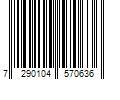 7 290104 570636